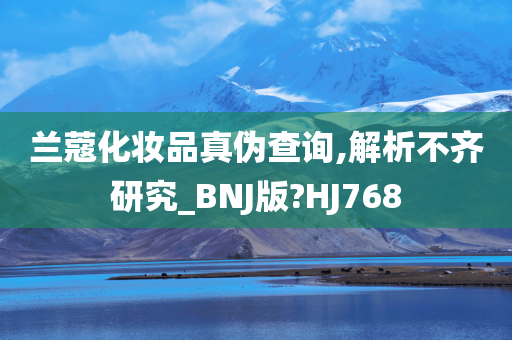 兰蔻化妆品真伪查询,解析不齐研究_BNJ版?HJ768